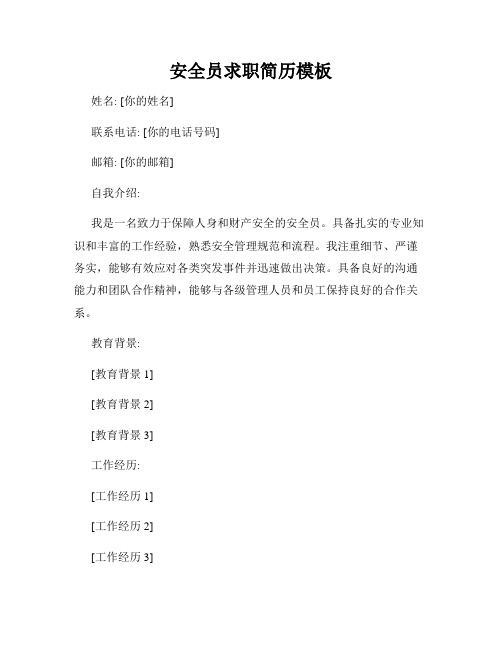 安全员求职简历模板

姓名: [你的姓名]

联系电话: [你的电话号码]

邮箱: [你的邮箱]

自我介绍:

我是一名致力于保障人身和财产安全的安全员。具备扎实的专业知识和丰富的工作经验，熟悉安全管理规范和流程。我注重细节、严谨务实，能够有效应对各类突发事件并迅速做出决策。具备良好的沟通能力和团队合作精神，能够与各级管理人员和员工保持良好的合作关系。

教育背景:

[教育背景 1]

[教育背景 2]

[教育背景 3]

工作经历:

[工作经历 1]

[工作经历 2]

[工作经历 3]